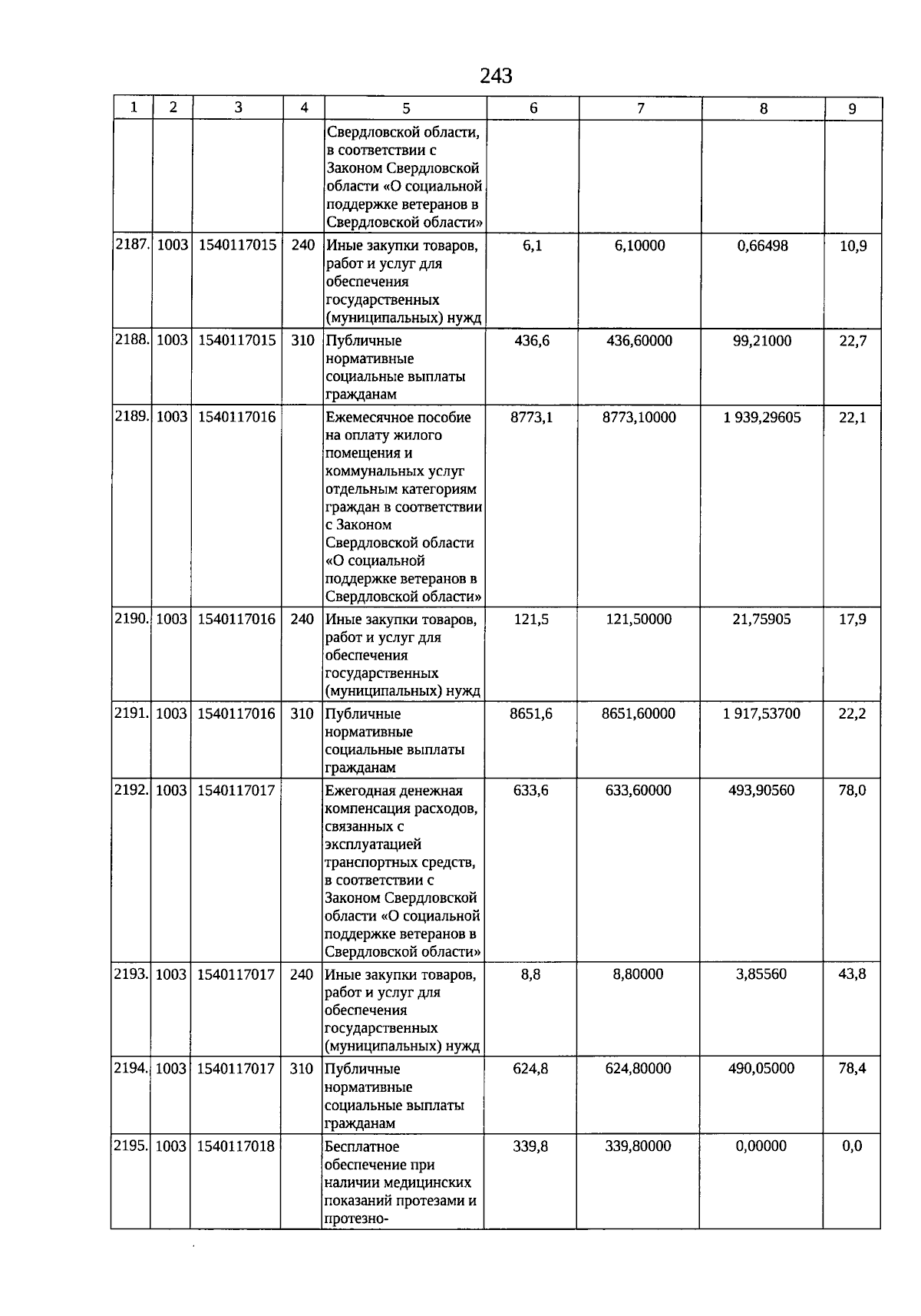 243

| 1 | 2 | 3 | 4 | 5 | 6 | 7 | 8 | 9 |
|---|---|---|---|---|---|---|---|---|
| | | | | Свердловской области, в соответствии с Законом Свердловской области «О социальной поддержке ветеранов в Свердловской области» | | | | |
| 2187. | 1003 | 1540117015 | 240 | Иные закупки товаров, работ и услуг для обеспечения государственных (муниципальных) нужд | 6,1 | 6,10000 | 0,66498 | 10,9 |
| 2188. | 1003 | 1540117015 | 310 | Публичные нормативные социальные выплаты гражданам | 436,6 | 436,60000 | 99,21000 | 22,7 |
| 2189. | 1003 | 1540117016 | | Ежемесячное пособие на оплату жилого помещения и коммунальных услуг отдельным категориям граждан в соответствии с Законом Свердловской области «О социальной поддержке ветеранов в Свердловской области» | 8773,1 | 8773,10000 | 1 939,29605 | 22,1 |
| 2190. | 1003 | 1540117016 | 240 | Иные закупки товаров, работ и услуг для обеспечения государственных (муниципальных) нужд | 121,5 | 121,50000 | 21,75905 | 17,9 |
| 2191. | 1003 | 1540117016 | 310 | Публичные нормативные социальные выплаты гражданам | 8651,6 | 8651,60000 | 1 917,53700 | 22,2 |
| 2192. | 1003 | 1540117017 | | Ежегодная денежная компенсация расходов, связанных с эксплуатацией транспортных средств, в соответствии с Законом Свердловской области «О социальной поддержке ветеранов в Свердловской области» | 633,6 | 633,60000 | 493,90560 | 78,0 |
| 2193. | 1003 | 1540117017 | 240 | Иные закупки товаров, работ и услуг для обеспечения государственных (муниципальных) нужд | 8,8 | 8,80000 | 3,85560 | 43,8 |
| 2194. | 1003 | 1540117017 | 310 | Публичные нормативные социальные выплаты гражданам | 624,8 | 624,80000 | 490,05000 | 78,4 |
| 2195. | 1003 | 1540117018 | | Бесплатное обеспечение при наличии медицинских показаний протезами и протезно- | 339,8 | 339,80000 | 0,00000 | 0,0 |